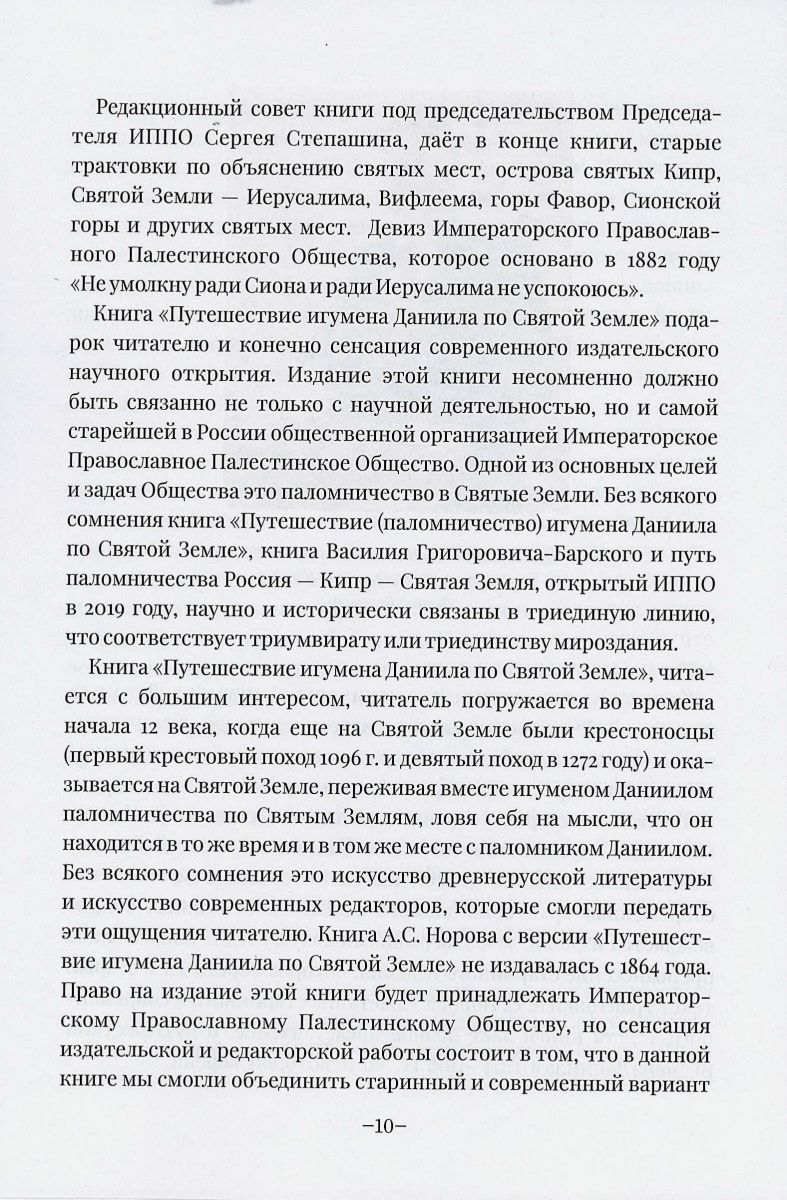 Редакционный совет книги под председательством Председателя ИППО Сергея Степашина, даёт в конце книги, старые трактовки по объяснению святых мест, острова святых Кипр, Святой Земли — Иерусалима, Вифлеема, горы Фавор, Сионской горы и других святых мест. Девиз Императорского Православного Палестинского Общества, которое основано в 1882 году «Не умолкну ради Сиона и ради Иерусалима не успокоюсь».

Книга «Путешествие игумена Даниила по Святой Земле» подарок читателю и конечно сенсация современного издательского научного открытия. Издание этой книги несомненно должно быть связанно не только с научной деятельностью, но и самой старейшей в России общественной организацией Императорское Православное Палестинское Общество. Одной из основных целей и задач Общества это паломничество в Святые Земли. Без всякого сомнения книга «Путешествие (паломничество) игумена Даниила по Святой Земле», книга Василия Григоровича-Барского и путь паломничества Россия — Кипр — Святая Земля, открытый ИППО в 2019 году, научно и исторически связаны в триединую линию, что соответствует триумвирату или триединству мироздания.

Книга «Путешествие игумена Даниила по Святой Земле», читается с большим интересом, читатель погружается во времена начала 12 века, когда еще на Святой Земле были крестоносцы (первый крестовый поход 1096 г. и девятый поход в 1272 году) и оказывается на Святой Земле, переживая вместе игуменом Даниилом паломничества по Святым Землям, ловя себя на мысли, что он находится в то же время и в том же месте с паломником Даниилом. Без всякого сомнения это искусство древнерусской литературы и искусство современных редакторов, которые смогли передать эти ощущения читателю. Книга А.С. Норова с версии «Путешествие игумена Даниила по Святой Земле» не издавалась с 1864 года. Право на издание этой книги будет принадлежать Императорскому Православному Палестинскому Обществу, но сенсация издательской и редакторской работы состоит в том, что в данной книге мы смогли объединить старинный и современный вариант

–10–